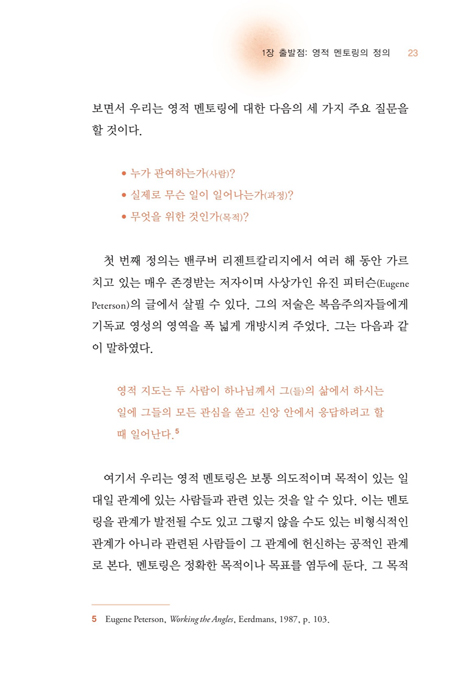 1장 출발점: 영적 멘토링의 정의 23

보면서 우리는 영적 멘토링에 대한 다음의 세 가지 주요 질문을 할 것이다.

• 누가 관여하는가(사람)?
• 실제로 무슨 일이 일어나는가(과정)?
• 무엇을 위한 것인가(목적)?

첫 번째 정의는 밴쿠버 리젠트칼리지에서 여러 해 동안 가르치고 있는 매우 존경받는 저자이며 사상가인 유진 피터슨(Eugene Peterson)의 글에서 살필 수 있다. 그의 저술은 복음주의자들에게 기독교 영성의 영역을 폭 넓게 개방시켜 주었다. 그는 다음과 같이 말하였다.

영적 지도는 두 사람이 하나님께서 그(들)의 삶에서 하시는 일에 그들의 모든 관심을 쏟고 신앙 안에서 응답하려고 할 때 일어난다.$^5$

여기서 우리는 영적 멘토링은 보통 의도적이며 목적이 있는 일대일 관계에 있는 사람들과 관련 있는 것을 알 수 있다. 이는 멘토링을 관계가 발전될 수도 있고 그렇지 않을 수도 있는 비형식적인 관계가 아니라 관련된 사람들이 그 관계에 헌신하는 공적인 관계로 본다. 멘토링은 정확한 목적이나 목표를 염두에 둔다. 그 목적

5 Eugene Peterson, Working the Angles, Eerdmans, 1987, p. 103.